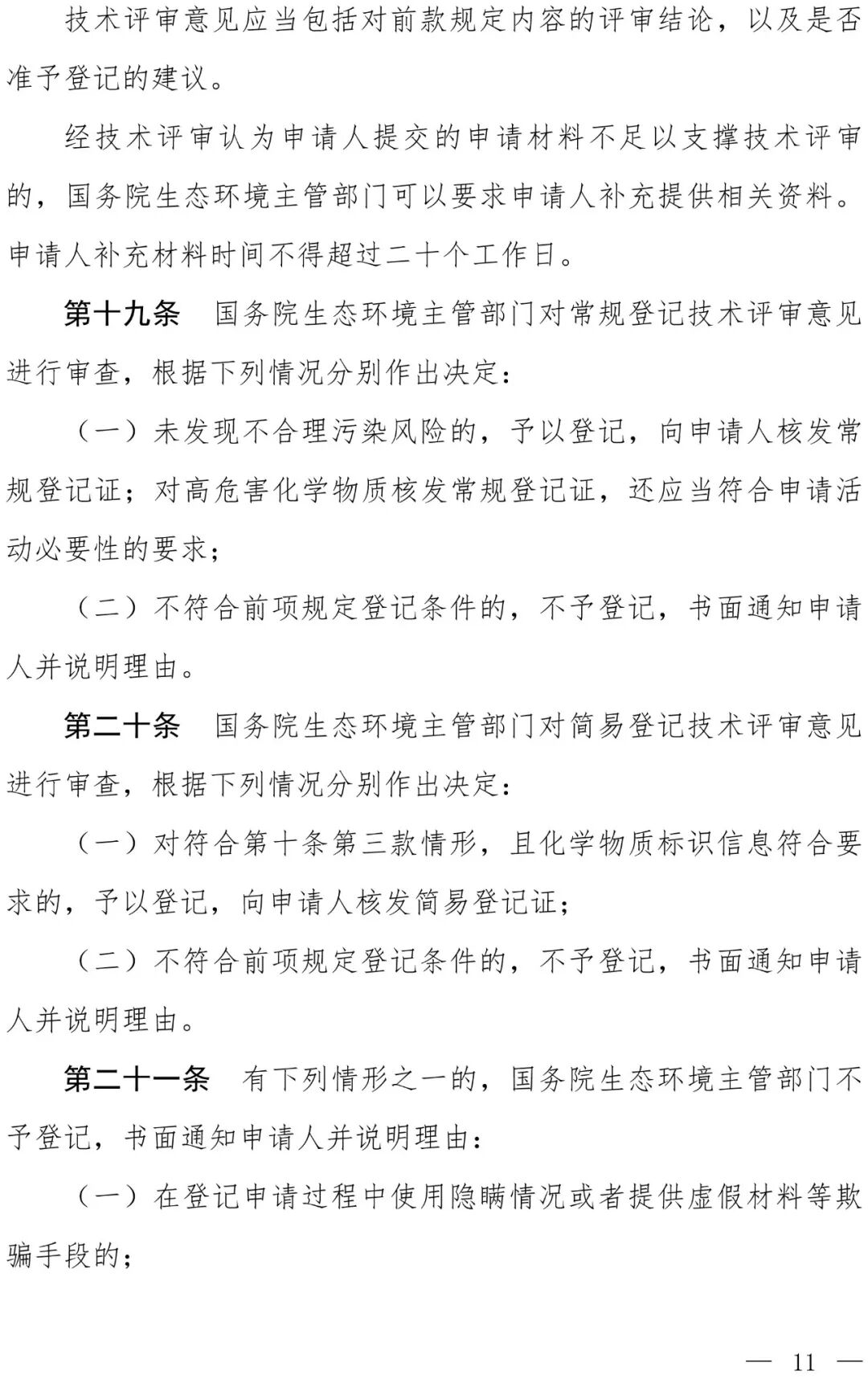 技术评审意见应当包括对前款规定内容的评审结论，以及是否准予登记的建议。

经技术评审认为申请人提交的申请材料不足以支撑技术评审的，国务院生态环境主管部门可以要求申请人补充提供相关资料。申请人补充材料时间不得超过二十个工作日。

第十九条 国务院生态环境主管部门对常规登记技术评审意见进行审查，根据下列情况分别作出决定：

（一）未发现不合理污染风险的，予以登记，向申请人核发常规登记证；对高危害化学物质核发常规登记证，还应当符合申请活动必要性的要求；

（二）不符合前项规定登记条件的，不予登记，书面通知申请人并说明理由。

第二十条 国务院生态环境主管部门对简易登记技术评审意见进行审查，根据下列情况分别作出决定：

（一）对符合第十条第三款情形，且化学物质标识信息符合要求的，予以登记，向申请人核发简易登记证；

（二）不符合前项规定登记条件的，不予登记，书面通知申请人并说明理由。

第二十一条 有下列情形之一的，国务院生态环境主管部门不予登记，书面通知申请人并说明理由：

（一）在登记申请过程中使用隐瞒情况或者提供虚假材料等欺骗手段的；

— 11 —